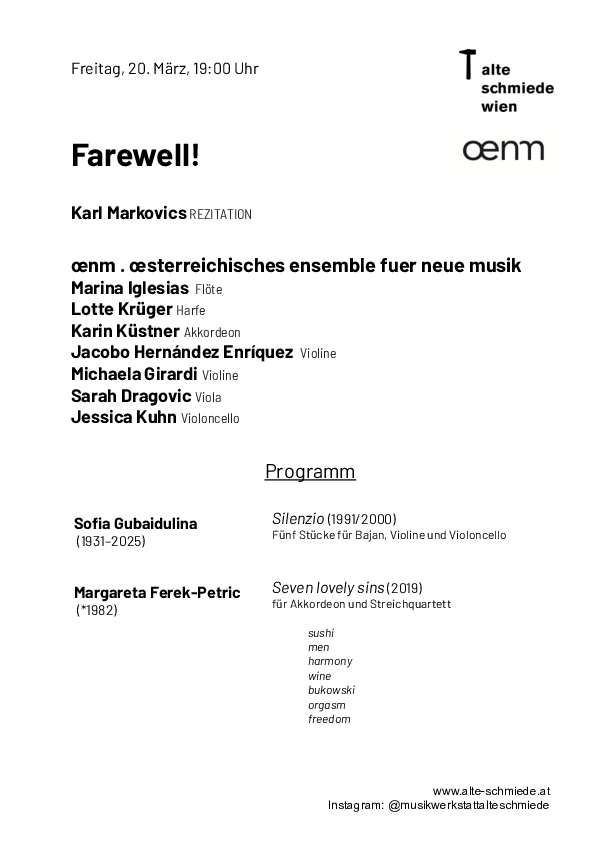 Freitag, 20. März, 19:00 Uhr

alte schmiede wien

œnm

Farewell!

Karl Markovics REZITATION

œnm . œsterreichisches ensemble fuer neue musik
Marina Iglesias Flöte
Lotte Krüger Harfe
Karin Küstner Akkordeon
Jacobo Hernández Enríquez Violine
Michaela Girardi Violine
Sarah Dragovic Viola
Jessica Kuhn Violoncello

Programm

Sofia Gubaidulina
(1931–2025)

Silenzio (1991/2000)
Fünf Stücke für Bajan, Violine und Violoncello

Margareta Ferek-Petric
(*1982)

Seven lovely sins (2019)
für Akkordeon und Streichquartett

sushi
men
harmony
wine
bukowski
orgasm
freedom

www.alte-schmiede.at
Instagram: @musikwerkstattalteschmiede